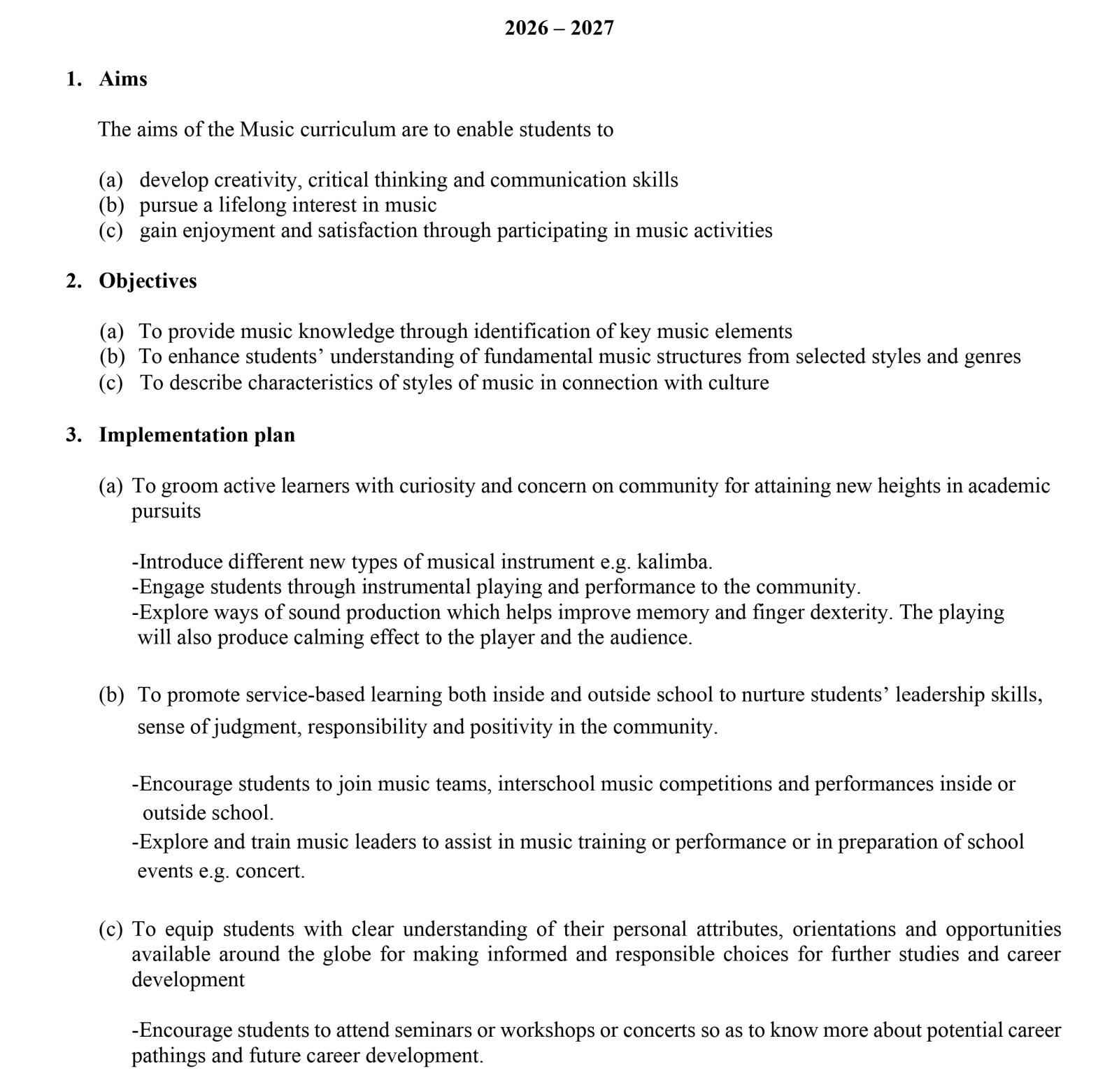 2026 – 2027

1. Aims

The aims of the Music curriculum are to enable students to

(a) develop creativity, critical thinking and communication skills
(b) pursue a lifelong interest in music
(c) gain enjoyment and satisfaction through participating in music activities

2. Objectives

(a) To provide music knowledge through identification of key music elements
(b) To enhance students' understanding of fundamental music structures from selected styles and genres
(c) To describe characteristics of styles of music in connection with culture

3. Implementation plan

(a) To groom active learners with curiosity and concern on community for attaining new heights in academic pursuits

-Introduce different new types of musical instrument e.g. kalimba.
-Engage students through instrumental playing and performance to the community.
-Explore ways of sound production which helps improve memory and finger dexterity. The playing will also produce calming effect to the player and the audience.

(b) To promote service-based learning both inside and outside school to nurture students' leadership skills, sense of judgment, responsibility and positivity in the community.

-Encourage students to join music teams, interschool music competitions and performances inside or outside school.
-Explore and train music leaders to assist in music training or performance or in preparation of school events e.g. concert.

(c) To equip students with clear understanding of their personal attributes, orientations and opportunities available around the globe for making informed and responsible choices for further studies and career development

-Encourage students to attend seminars or workshops or concerts so as to know more about potential career pathings and future career development.